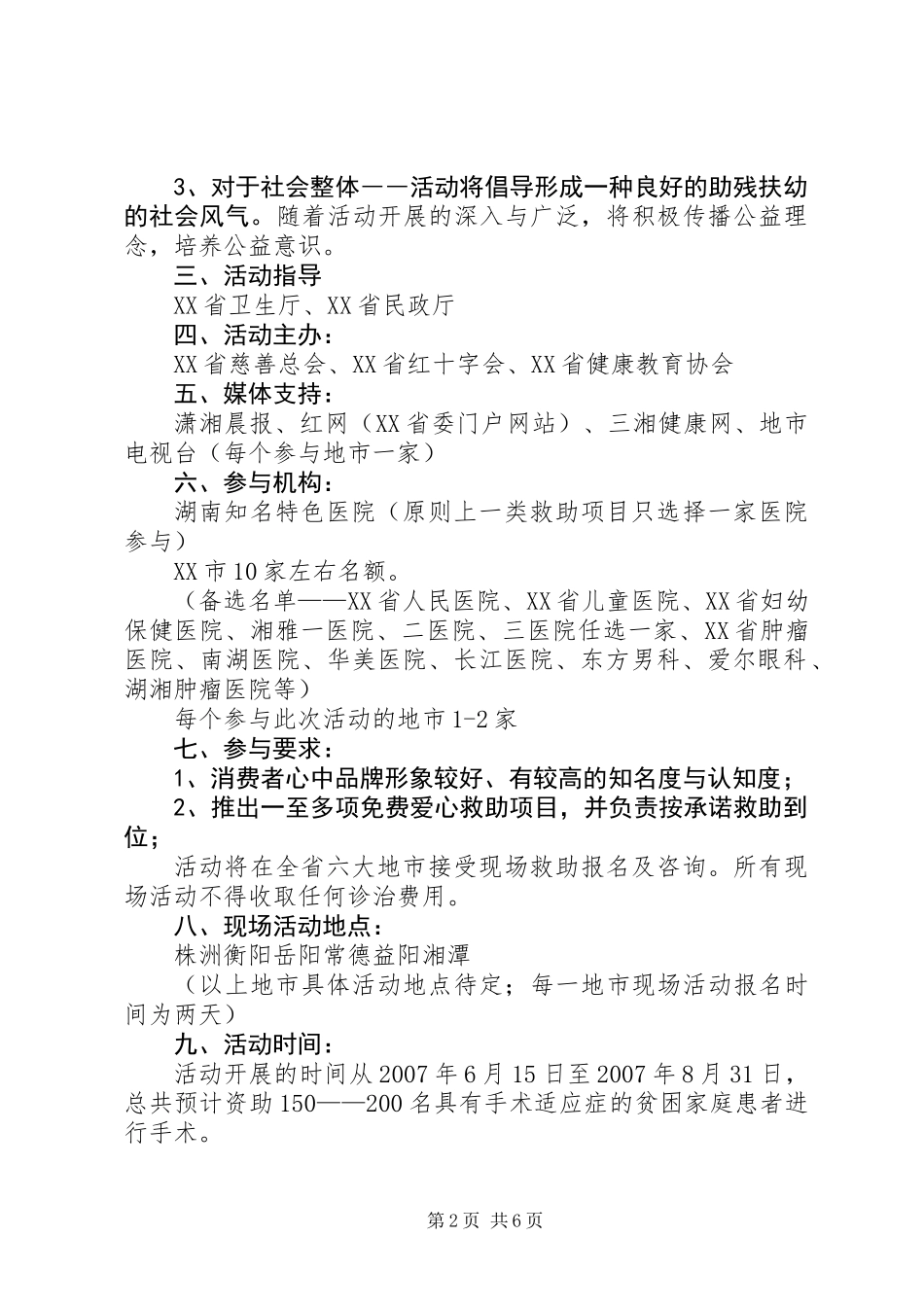 3、对于社会整体——活动将倡导形成一种良好的助残扶幼的社会风气。随着活动开展的深入与广泛，将积极传播公益理念，培养公益意识。

三、活动指导

XX省卫生厅、XX省民政厅

四、活动主办：

XX省慈善总会、XX省红十字会、XX省健康教育协会

五、媒体支持：

潇湘晨报、红网（XX省委门户网站）、三湘健康网、地市电视台（每个参与地市一家）

六、参与机构：

湖南知名特色医院（原则上一类救助项目只选择一家医院参与）

XX市10家左右名额。

（备选名单——XX省人民医院、XX省儿童医院、XX省妇幼保健医院、湘雅一医院、二医院、三医院任选一家、XX省肿瘤医院、南湖医院、华美医院、长江医院、东方男科、爱尔眼科、湖湘肿瘤医院等）

每个参与此次活动的地市1-2家

七、参与要求：

1、消费者心中品牌形象较好、有较高的知名度与认知度；

2、推出一至多项免费爱心救助项目，并负责按承诺救助到位；

活动将在全省六大地市接受现场救助报名及咨询。所有现场活动不得收取任何诊治费用。

八、现场活动地点：

株洲衡阳岳阳常德益阳湘潭

（以上地市具体活动地点待定；每一地市现场活动报名时间为两天）

九、活动时间：

活动开展的时间从2007年6月15日至2007年8月31日，总共预计资助150——200名具有手术适应症的贫困家庭患者进行手术。

第2页 共6页